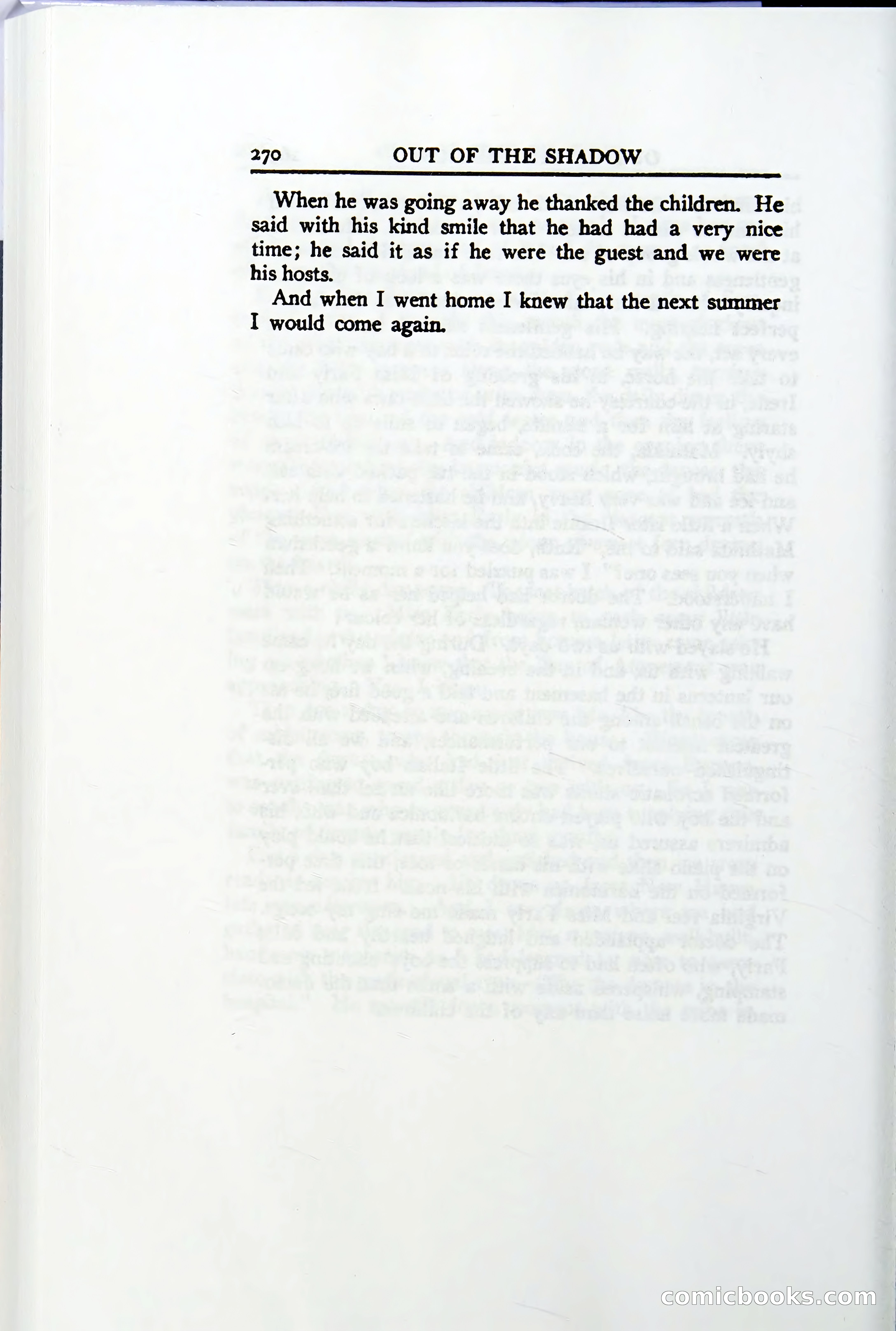 270 OUT OF THE SHADOW

When he was going away he thanked the children. He said with his kind smile that he had had a very nice time; he said it as if he were the guest and we were his hosts.

And when I went home I knew that the next summer I would come again.

comicbooks.com